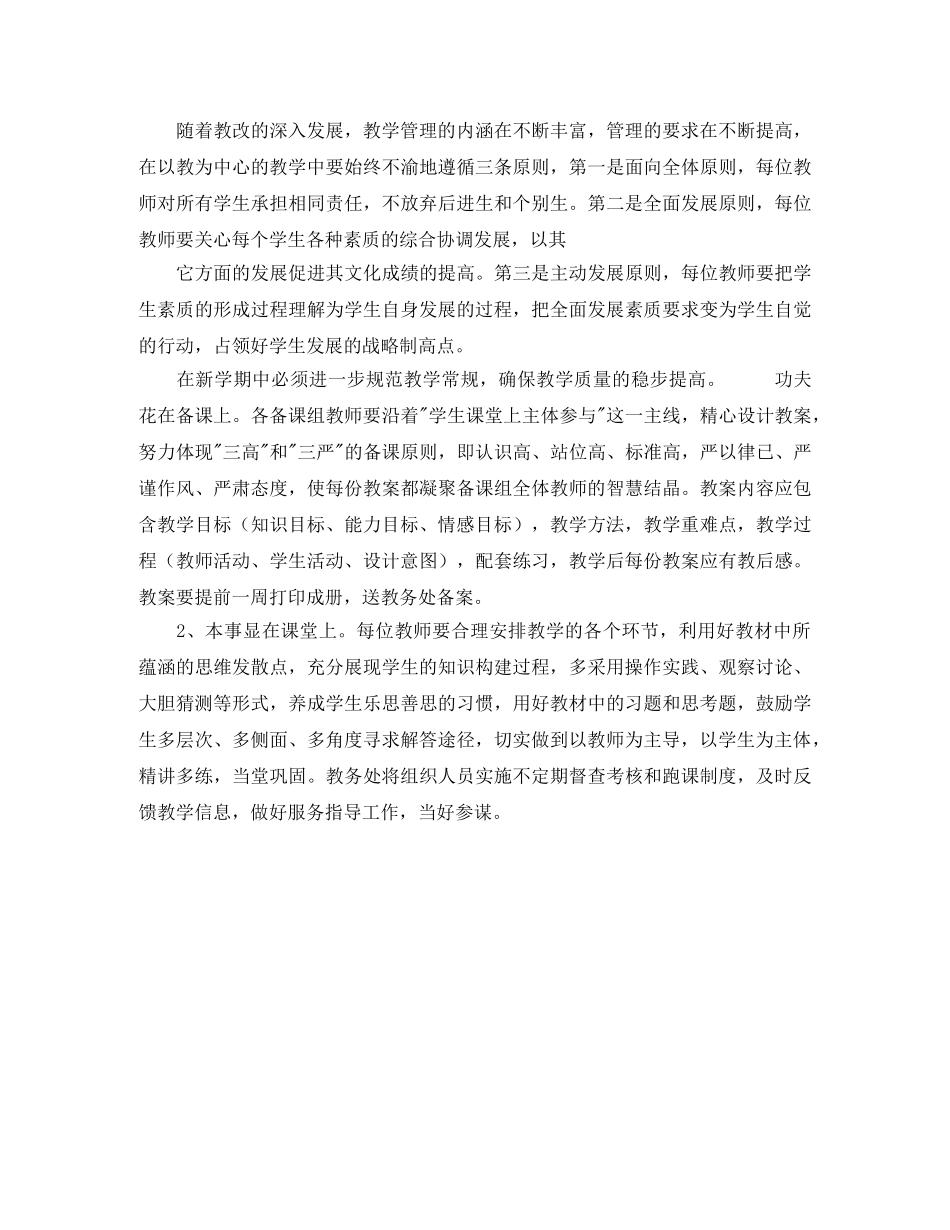 随着教改的深入发展，教学管理的内涵在不断丰富，管理的要求在不断提高，在以教为中心的教学中要始终不渝地遵循三条原则，第一是面向全体原则，每位教师对所有学生承担相同责任，不放弃后进生和个别生。第二是全面发展原则，每位教师要关心每个学生各种素质的综合协调发展，以其

它方面的发展促进其文化成绩的提高。第三是主动发展原则，每位教师要把学生素质的形成过程理解为学生自身发展的过程，把全面发展素质要求变为学生自觉的行动，占领好学生发展的战略制高点。

在新学期中必须进一步规范教学常规，确保教学质量的稳步提高。　　功夫花在备课上。各备课组教师要沿着"学生课堂上主体参与"这一主线，精心设计教案，努力体现"三高"和"三严"的备课原则，即认识高、站位高、标准高，严以律已、严谨作风、严肃态度，使每份教案都凝聚备课组全体教师的智慧结晶。教案内容应包含教学目标（知识目标、能力目标、情感目标），教学方法，教学重难点，教学过程（教师活动、学生活动、设计意图），配套练习，教学后每份教案应有教后感。教案要提前一周打印成册，送教务处备案。

2、本事显在课堂上。每位教师要合理安排教学的各个环节，利用好教材中所蕴涵的思维发散点，充分展现学生的知识构建过程，多采用操作实践、观察讨论、大胆猜测等形式，养成学生乐思善思的习惯，用好教材中的习题和思考题，鼓励学生多层次、多侧面、多角度寻求解答途径，切实做到以教师为主导，以学生为主体，精讲多练，当堂巩固。教务处将组织人员实施不定期督查考核和跑课制度，及时反馈教学信息，做好服务指导工作，当好参谋。